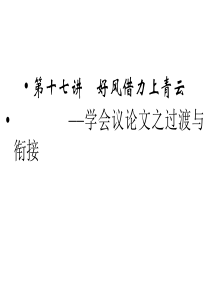 • 第十七讲　好风借力上青云

• —学会议论文之过渡与衔接